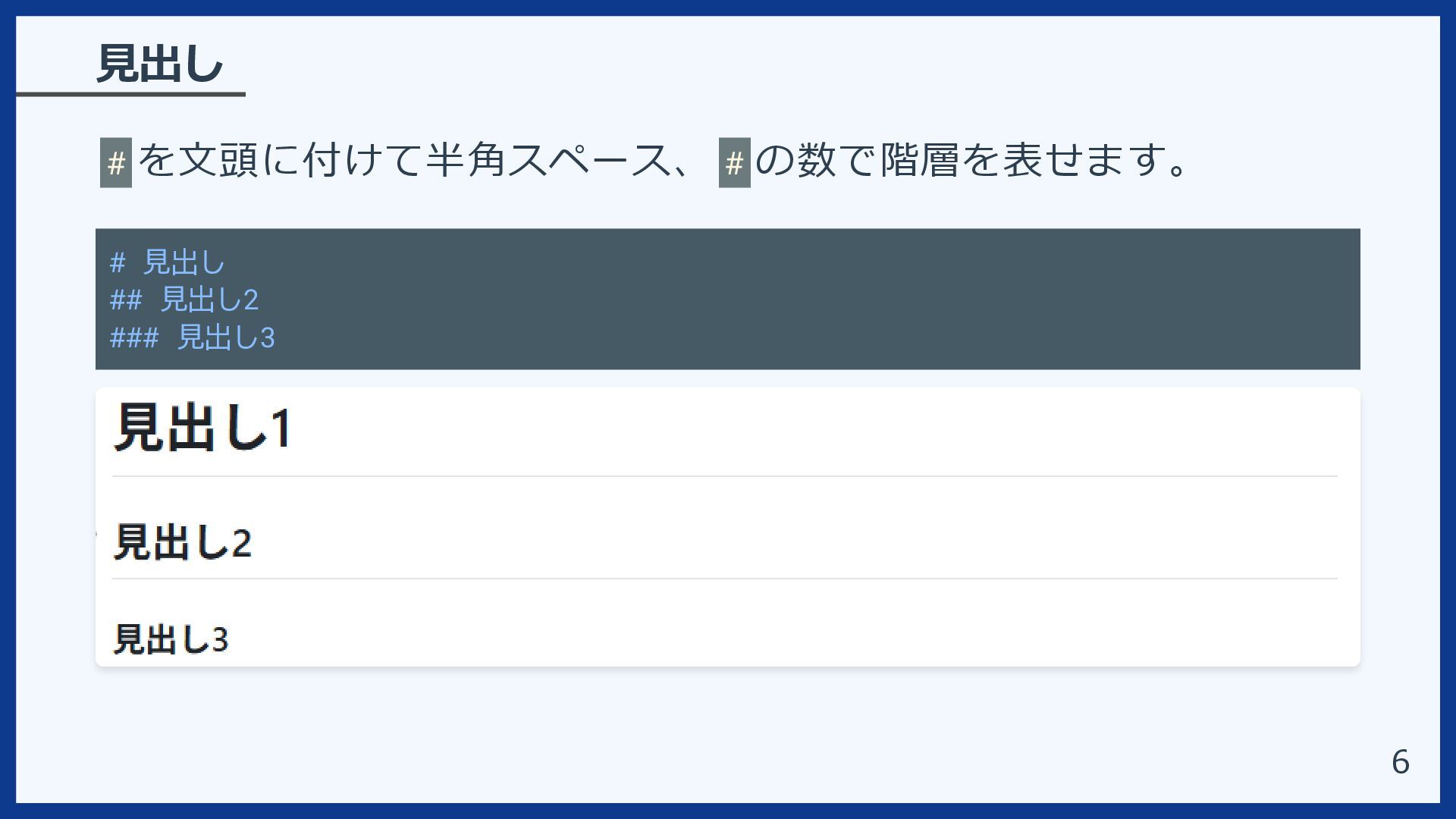 見出し

#を文頭に付けて半角スペース、#の数で階層を表せます。

# 見出し
## 見出し2
### 見出し3

見出し1

見出し2

見出し3

6